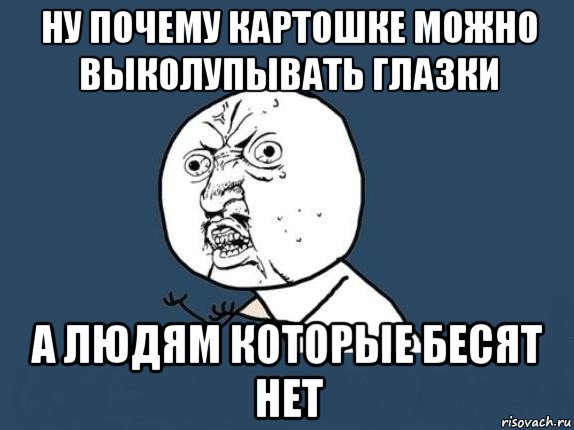 НУ ПОЧЕМУ КАРТОШКЕ МОЖНО ВЫКОЛУПЫВАТЬ ГЛАЗКИ

А ЛЮДЯМ КОТОРЫЕ БЕСЯТ НЕТ

risovach.ru